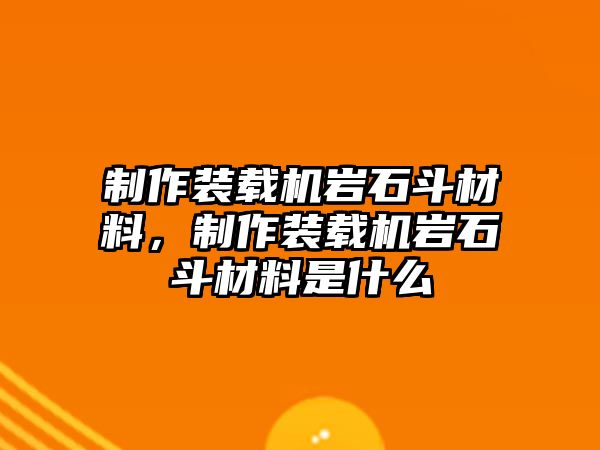 制作装载机岩石斗材料，制作装载机岩石斗材料是什么